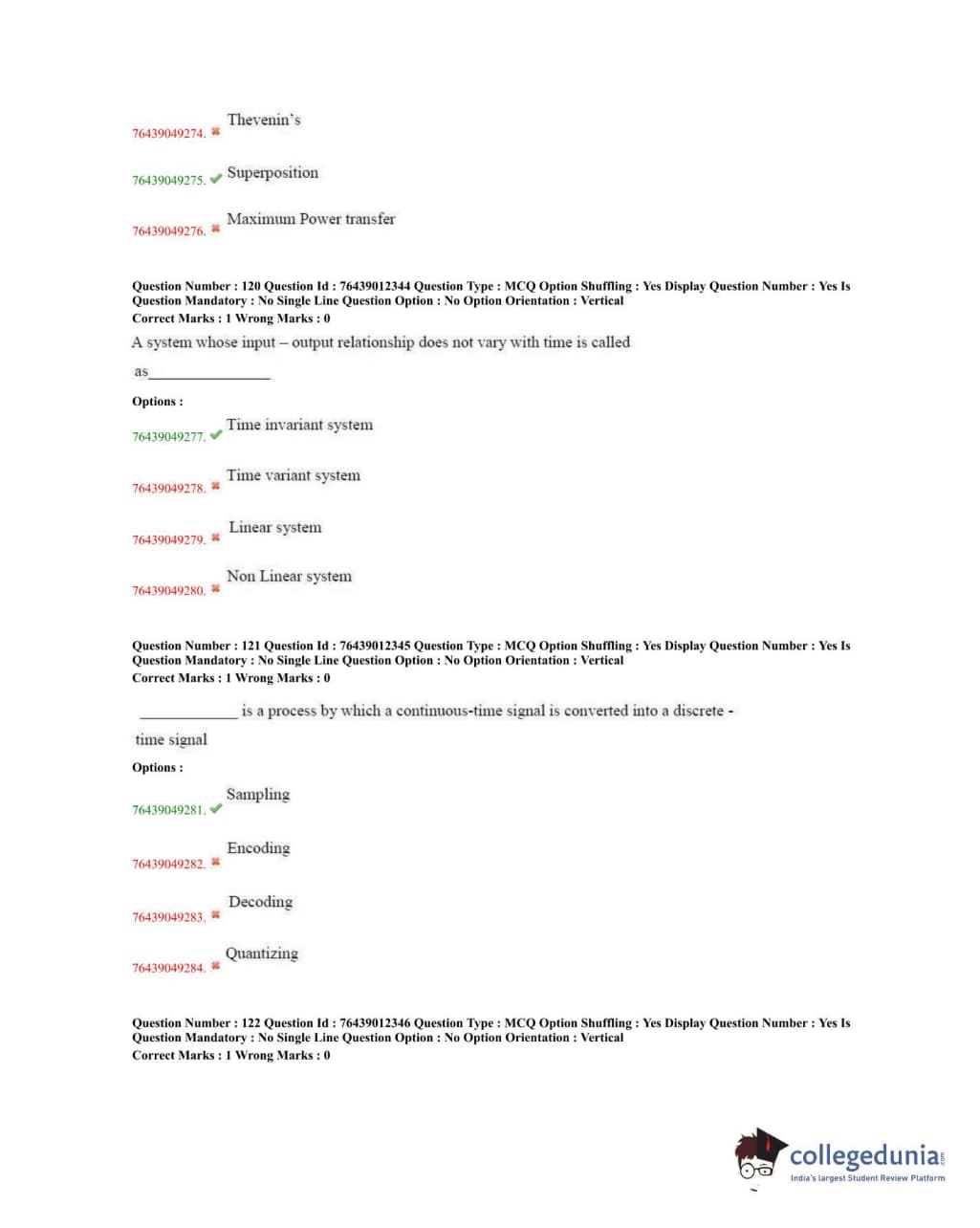 76439049274. ✖ Thevenin's

76439049275. ✔ Superposition

76439049276. ✖ Maximum Power transfer

Question Number : 120 Question Id : 76439012344 Question Type : MCQ Option Shuffling : Yes Display Question Number : Yes Is Question Mandatory : No Single Line Question Option : No Option Orientation : Vertical
Correct Marks : 1 Wrong Marks : 0

A system whose input – output relationship does not vary with time is called as________________

Options :

76439049277. ✔ Time invariant system

76439049278. ✖ Time variant system

76439049279. ✖ Linear system

76439049280. ✖ Non Linear system

Question Number : 121 Question Id : 76439012345 Question Type : MCQ Option Shuffling : Yes Display Question Number : Yes Is Question Mandatory : No Single Line Question Option : No Option Orientation : Vertical
Correct Marks : 1 Wrong Marks : 0

_____________ is a process by which a continuous-time signal is converted into a discrete - time signal

Options :

76439049281. ✔ Sampling

76439049282. ✖ Encoding

76439049283. ✖ Decoding

76439049284. ✖ Quantizing

Question Number : 122 Question Id : 76439012346 Question Type : MCQ Option Shuffling : Yes Display Question Number : Yes Is Question Mandatory : No Single Line Question Option : No Option Orientation : Vertical
Correct Marks : 1 Wrong Marks : 0

collegedunia.com
India's largest Student Review Platform